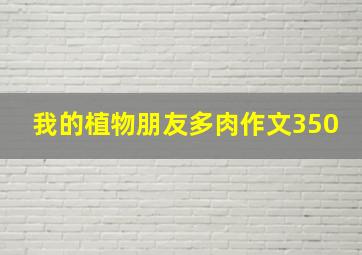 我的植物朋友多肉作文350